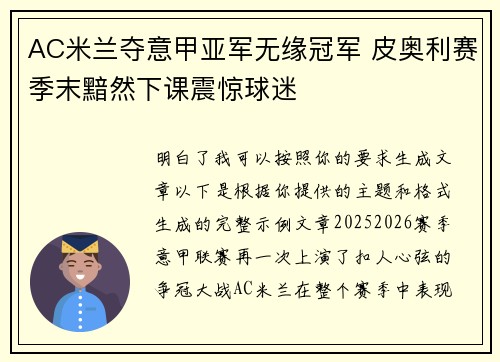 AC米兰夺意甲亚军无缘冠军 皮奥利赛季末黯然下课震惊球迷

明白了我可以按照你的要求生成文章以下是根据你提供的主题和格式生成的完整示例文章20252026赛季意甲联赛再一次上演了扣人心弦的争冠大战AC米兰在整个赛季中表现